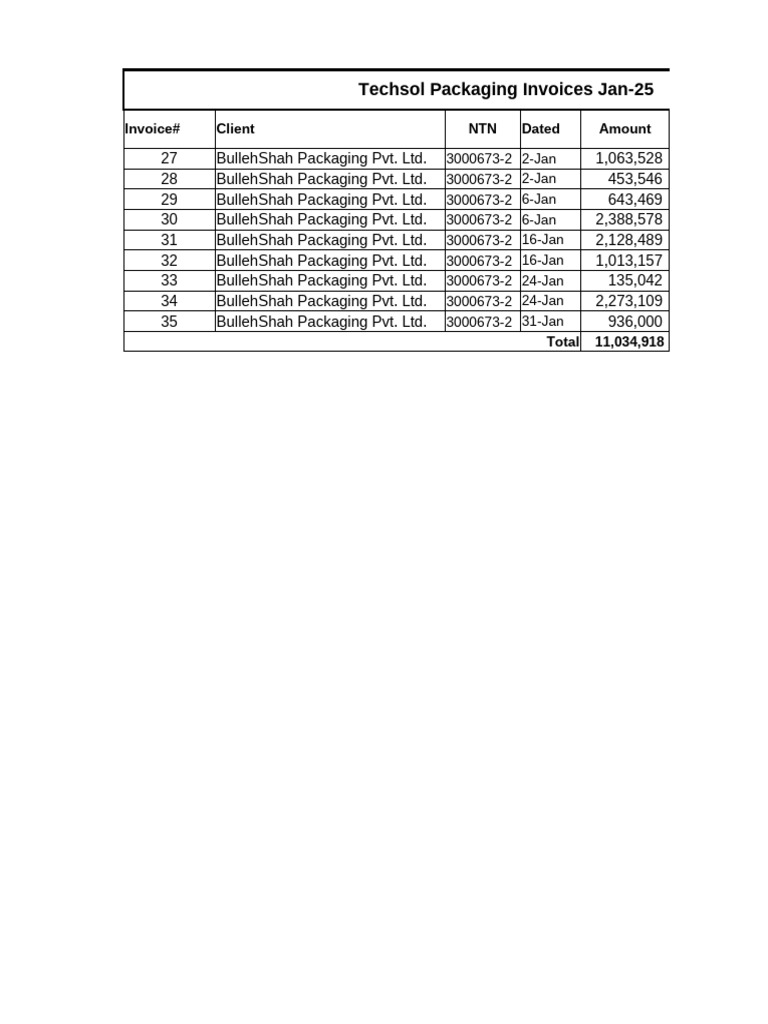 Techsol Packaging Invoices Jan-25

| Invoice# | Client | NTN | Dated | Amount |
|---|---|---|---|---|
| 27 | BullehShah Packaging Pvt. Ltd. | 3000673-2 | 2-Jan | 1,063,528 |
| 28 | BullehShah Packaging Pvt. Ltd. | 3000673-2 | 2-Jan | 453,546 |
| 29 | BullehShah Packaging Pvt. Ltd. | 3000673-2 | 6-Jan | 643,469 |
| 30 | BullehShah Packaging Pvt. Ltd. | 3000673-2 | 6-Jan | 2,388,578 |
| 31 | BullehShah Packaging Pvt. Ltd. | 3000673-2 | 16-Jan | 2,128,489 |
| 32 | BullehShah Packaging Pvt. Ltd. | 3000673-2 | 16-Jan | 1,013,157 |
| 33 | BullehShah Packaging Pvt. Ltd. | 3000673-2 | 24-Jan | 135,042 |
| 34 | BullehShah Packaging Pvt. Ltd. | 3000673-2 | 24-Jan | 2,273,109 |
| 35 | BullehShah Packaging Pvt. Ltd. | 3000673-2 | 31-Jan | 936,000 |
| | | | Total | 11,034,918 |